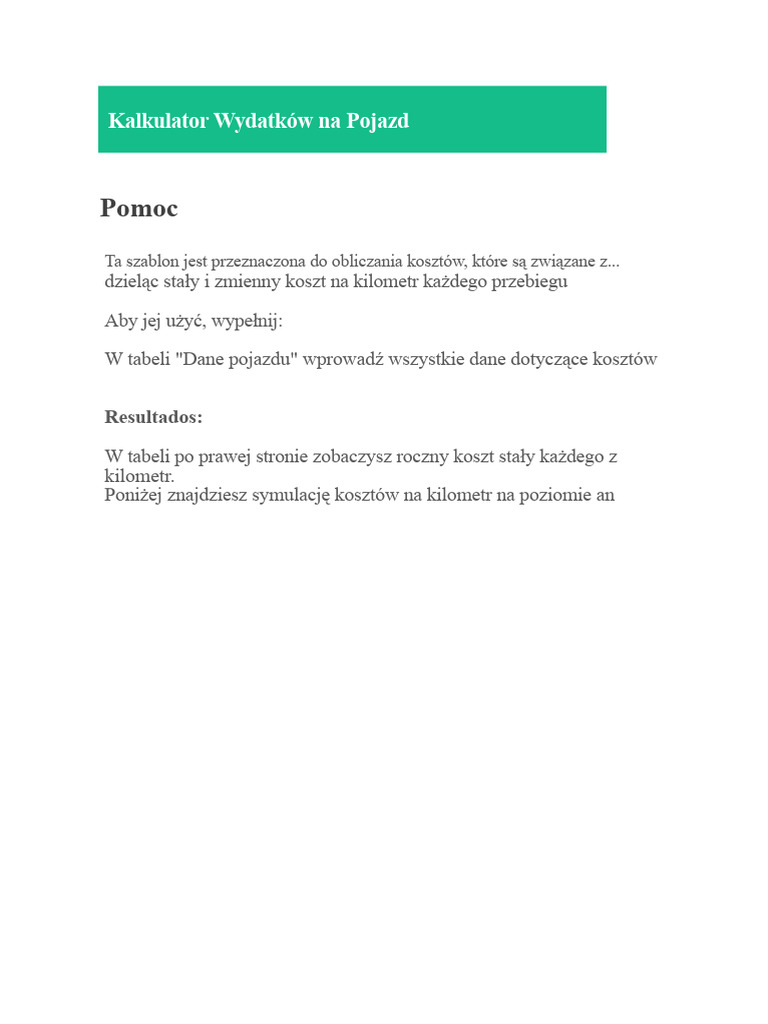 Kalkulator Wydatków na Pojazd

Pomoc

Ta szablon jest przeznaczona do obliczania kosztów, które są związane z... dzieląc stały i zmienny koszt na kilometr każdego przebiegu

Aby jej użyć, wypełnij:

W tabeli "Dane pojazdu" wprowadź wszystkie dane dotyczące kosztów

Resultados:

W tabeli po prawej stronie zobaczysz roczny koszt stały każdego z kilometr.
Poniżej znajdziesz symulację kosztów na kilometr na poziomie an